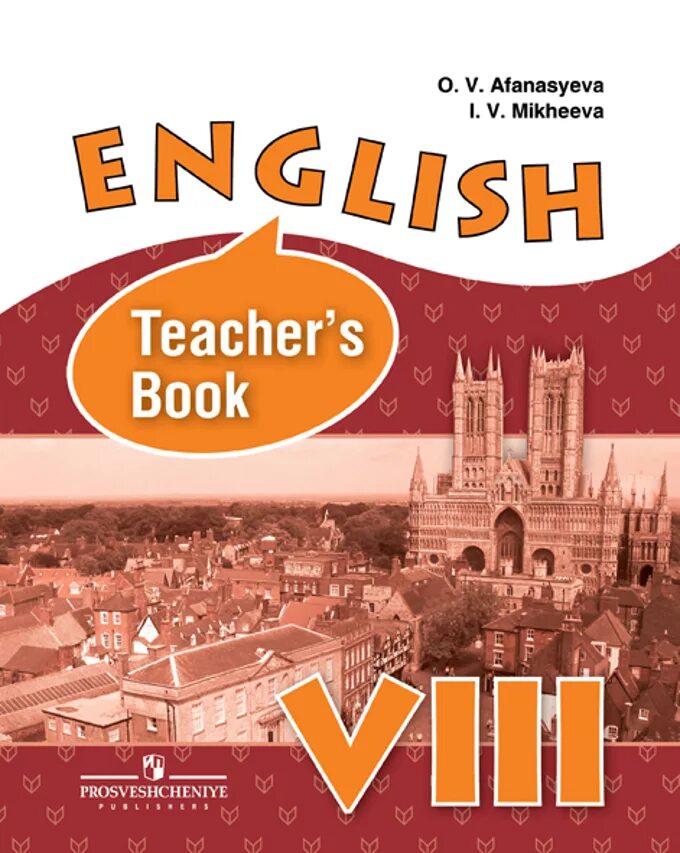 O. V. Afanasyeva
I. V. Mikheeva

ENGLISH

Teacher's Book

VIII

PROSVESHCHENIYE
PUBLISHERS